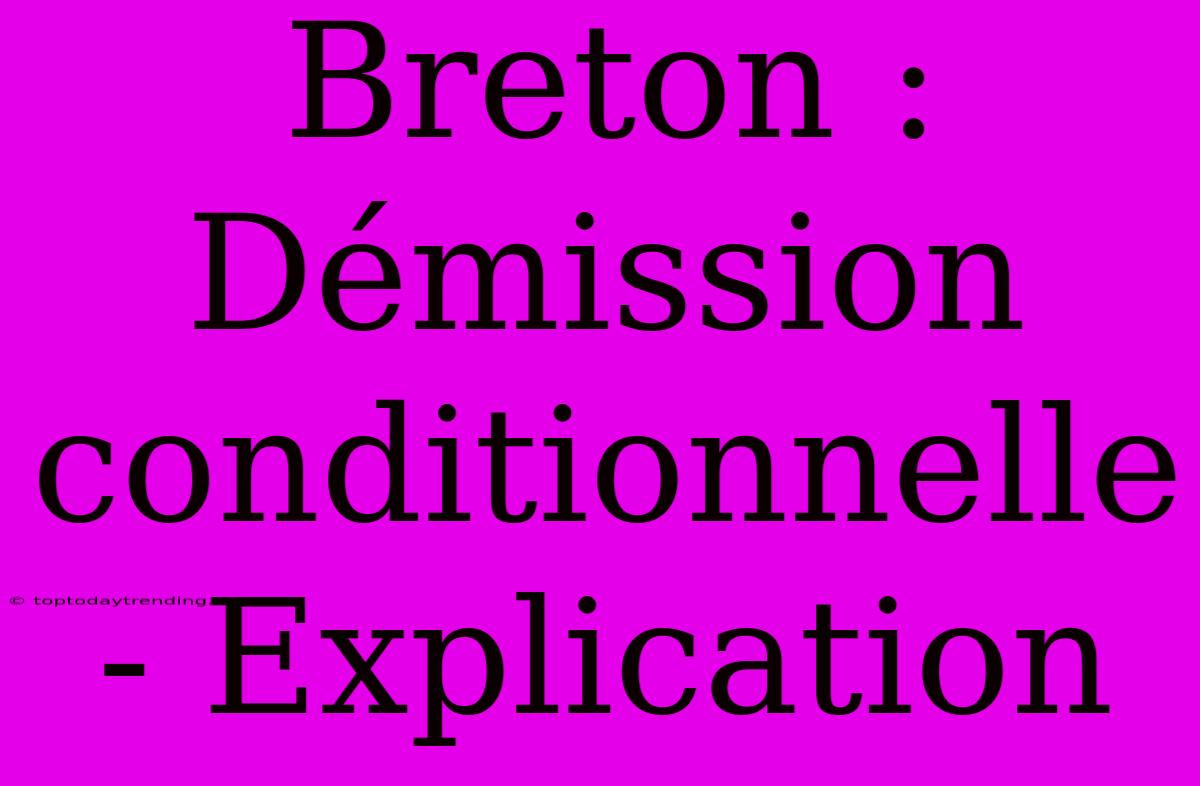 Breton : Démission conditionnelle - Explication

© toptodaytrending